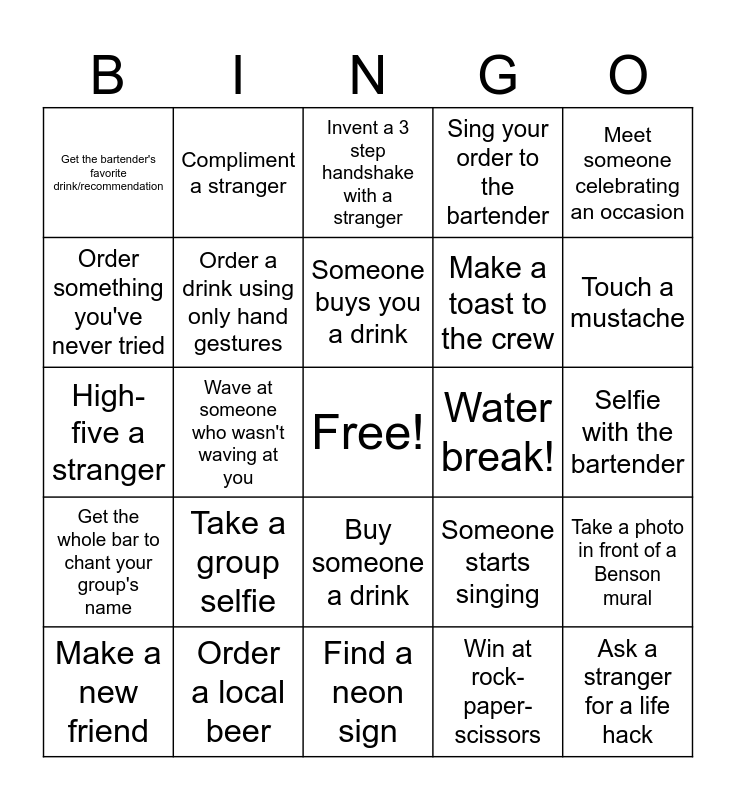 | B | I | N | G | O |
|---|---|---|---|---|
| Get the bartender's favorite drink/recommendation | Compliment a stranger | Invent a 3 step handshake with a stranger | Sing your order to the bartender | Meet someone celebrating an occasion |
| Order something you've never tried | Order a drink using only hand gestures | Someone buys you a drink | Make a toast to the crew | Touch a mustache |
| High-five a stranger | Wave at someone who wasn't waving at you | Free! | Water break! | Selfie with the bartender |
| Get the whole bar to chant your group's name | Take a group selfie | Buy someone a drink | Someone starts singing | Take a photo in front of a Benson mural |
| Make a new friend | Order a local beer | Find a neon sign | Win at rock-paper-scissors | Ask a stranger for a life hack |